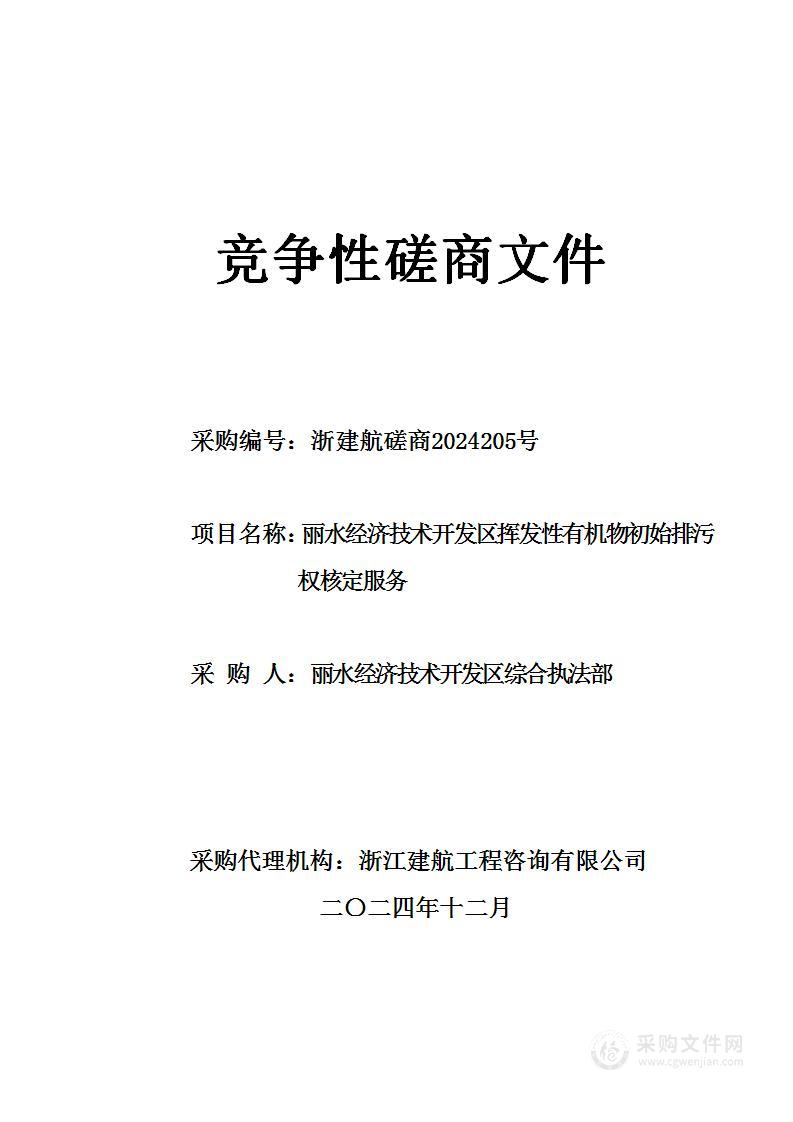 竞争性磋商文件

采购编号：浙建航磋商2024205号

项目名称：丽水经济技术开发区挥发性有机物初始排污权核定服务

采 购 人：丽水经济技术开发区综合执法部

采购代理机构：浙江建航工程咨询有限公司

二〇二四年十二月

采购文件网
www.cgwenjian.com